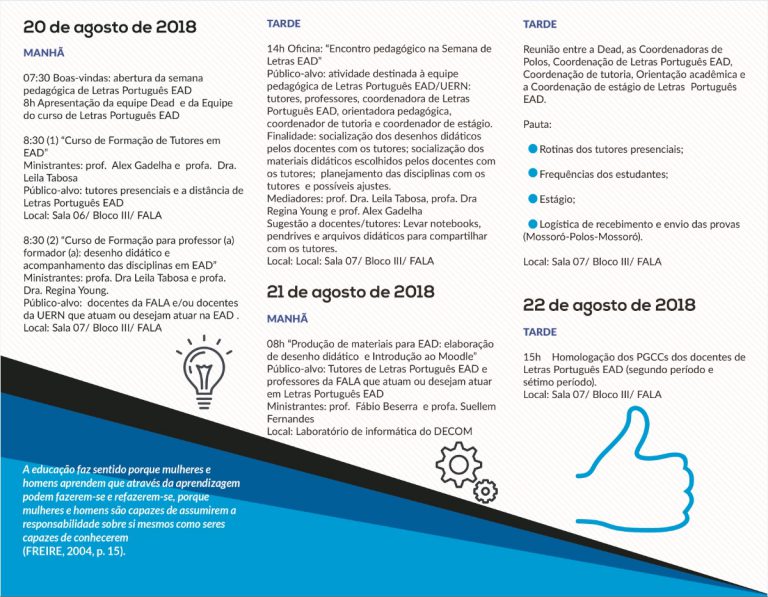 20 de agosto de 2018

MANHÃ

07:30 Boas-vindas: abertura da semana pedagógica de Letras Português EAD
8h Apresentação da equipe Dead e da Equipe do curso de Letras Português EAD

8:30 (1) "Curso de Formação de Tutores em EAD"
Ministrantes: prof. Alex Gadelha e profa. Dra. Leila Tabosa
Público-alvo: tutores presenciais e a distância de Letras Português EAD
Local: Sala 06/ Bloco III/ FALA

8:30 (2) "Curso de Formação para professor (a) formador (a): desenho didático e acompanhamento das disciplinas em EAD"
Ministrantes: profa. Dra Leila Tabosa e profa. Dra. Regina Young.
Público-alvo: docentes da FALA e/ou docentes da UERN que atuam ou desejam atuar na EAD .
Local: Sala 07/ Bloco III/ FALA

A educação faz sentido porque mulheres e homens aprendem que através da aprendizagem podem fazerem-se e refazerem-se, porque mulheres e homens são capazes de assumirem a responsabilidade sobre si mesmos como seres capazes de conhecerem
(FREIRE, 2004, p. 15).

TARDE

14h Oficina: "Encontro pedagógico na Semana de Letras EAD"
Público-alvo: atividade destinada à equipe pedagógica de Letras Português EAD/UERN: tutores, professores, coordenadora de Letras Português EAD, orientadora pedagógica, coordenador de tutoria e coordenador de estágio.
Finalidade: socialização dos desenhos didáticos pelos docentes com os tutores; socialização dos materiais didáticos escolhidos pelos docentes com os tutores; planejamento das disciplinas com os tutores e possíveis ajustes.
Mediadores: prof. Dra. Leila Tabosa, profa. Dra Regina Young e prof. Alex Gadelha
Sugestão a docentes/tutores: Levar notebooks, pendrives e arquivos didáticos para compartilhar com os tutores.
Local: Local: Sala 07/ Bloco III/ FALA

21 de agosto de 2018

MANHÃ

08h "Produção de materiais para EAD: elaboração de desenho didático e Introdução ao Moodle"
Público-alvo: Tutores de Letras Português EAD e professores da FALA que atuam ou desejam atuar em Letras Português EAD
Ministrantes: prof. Fábio Beserra e profa. Suellem Fernandes
Local: Laboratório de informática do DECOM

TARDE

Reunião entre a Dead, as Coordenadoras de Polos, Coordenação de Letras Português EAD, Coordenação de tutoria, Orientação acadêmica e a Coordenação de estágio de Letras Português EAD.

Pauta:

Rotinas dos tutores presenciais;

Frequências dos estudantes;

Estágio;

Logística de recebimento e envio das provas (Mossoró-Polos-Mossoró).

Local: Sala 07/ Bloco III/ FALA

22 de agosto de 2018

TARDE

15h Homologação dos PGCCs dos docentes de Letras Português EAD (segundo período e sétimo período).
Local: Sala 07/ Bloco III/ FALA